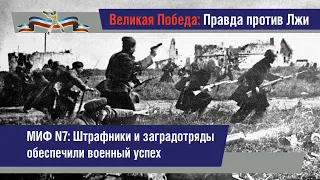 Великая Победа: Правда против Лжи

МИФ N7: Штрафники и заградотряды обеспечили военный успех